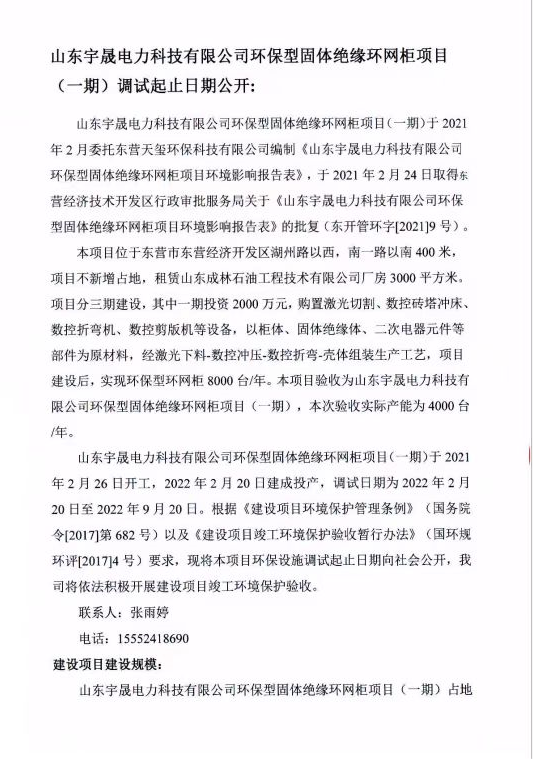 山东宇晟电力科技有限公司环保型固体绝缘环网柜项目（一期）调试起止日期公开：

山东宇晟电力科技有限公司环保型固体绝缘环网柜项目(一期）于 2021 年 2 月委托东营天玺环保科技有限公司编制《山东宇晟电力科技有限公司环保型固体绝缘环网柜项目环境影响报告表》，于 2021 年 2 月 24 日取得东营经济技术开发区行政审批服务局关于《山东宇晟电力科技有限公司环保型固体绝缘环网柜项目环境影响报告表》的批复（东开管环字[2021]9 号）。

本项目位于东营市东营经济开发区湖州路以西，南一路以南 400 米，项目不新增占地，租赁山东成林石油工程技术有限公司厂房 3000 平方米。项目分三期建设，其中一期投资 2000 万元，购置激光切割、数控砖塔冲床、数控折弯机、数控剪版机等设备，以柜体、固体绝缘体、二次电器元件等部件为原材料，经激光下料-数控冲压-数控折弯-壳体组装生产工艺，项目建设后，实现环保型环网柜 8000 台/年。本项目验收为山东宇晟电力科技有限公司环保型固体绝缘环网柜项目（一期），本次验收实际产能为 4000 台/年。

山东宇晟电力科技有限公司环保型固体绝缘环网柜项目(一期）于 2021 年 2 月 26 日开工，2022 年 2 月 20 日建成投产，调试日期为 2022 年 2 月 20 日至 2022 年 9 月 20 日。根据《建设项目环境保护管理条例》（国务院令[2017]第 682 号）以及《建设项目竣工环境保护验收暂行办法》（国环规环评[2017]4 号）要求，现将本项目环保设施调试起止日期向社会公开，我司将依法积极开展建设项目竣工环境保护验收。

联系人：张雨婷

电话：15552418690

建设项目建设规模：

山东宇晟电力科技有限公司环保型固体绝缘环网柜项目（一期）占地